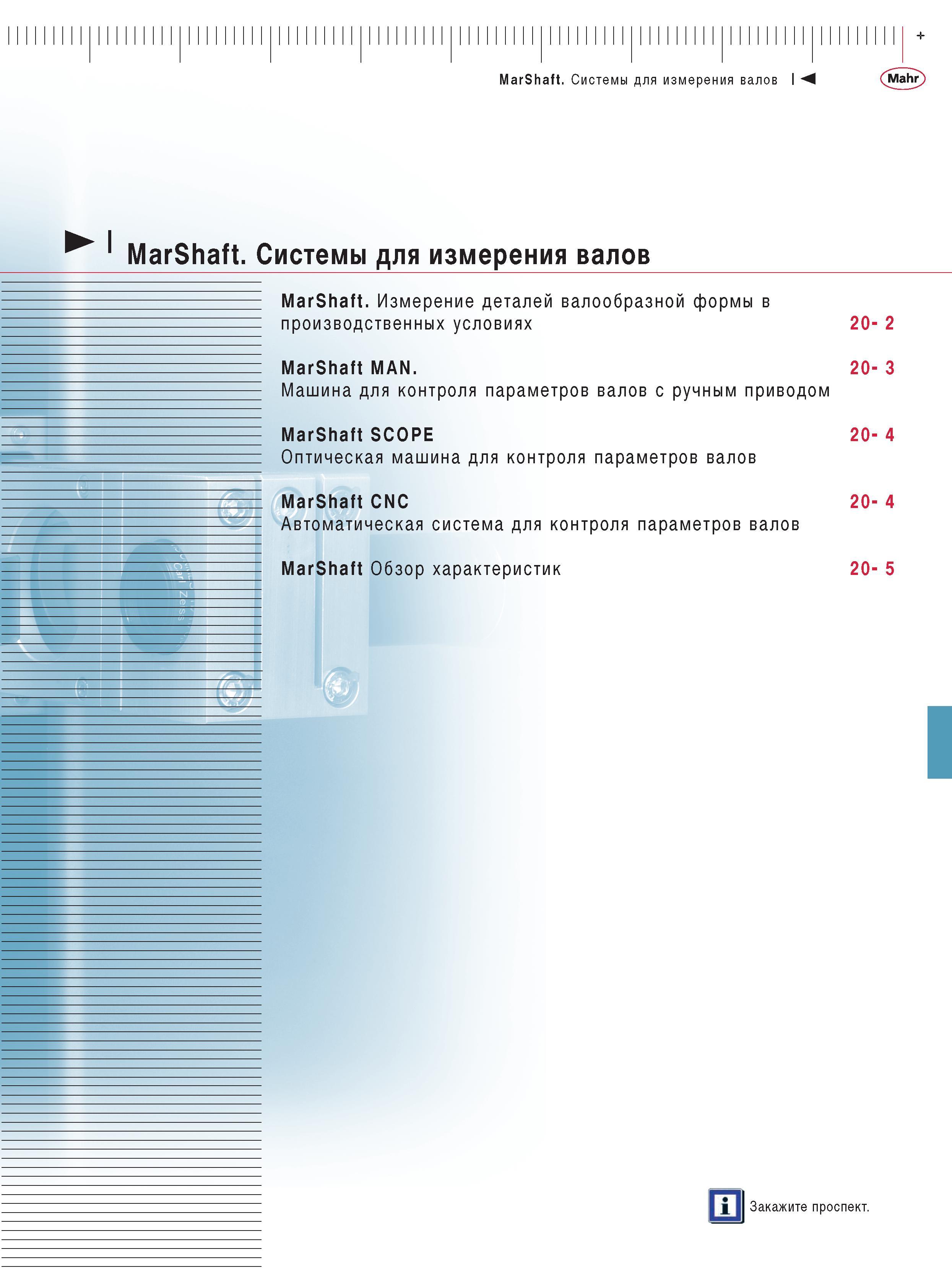 +

MarShaft. Системы для измерения валов

Mahr

MarShaft. Системы для измерения валов

MarShaft. Измерение деталей валообразной формы в производственных условиях 20- 2

MarShaft MAN. 20- 3
Машина для контроля параметров валов с ручным приводом

MarShaft SCOPE 20- 4
Оптическая машина для контроля параметров валов

MarShaft CNC 20- 4
Автоматическая система для контроля параметров валов

MarShaft Обзор характеристик 20- 5

Carl Zeiss

i Закажите проспект.